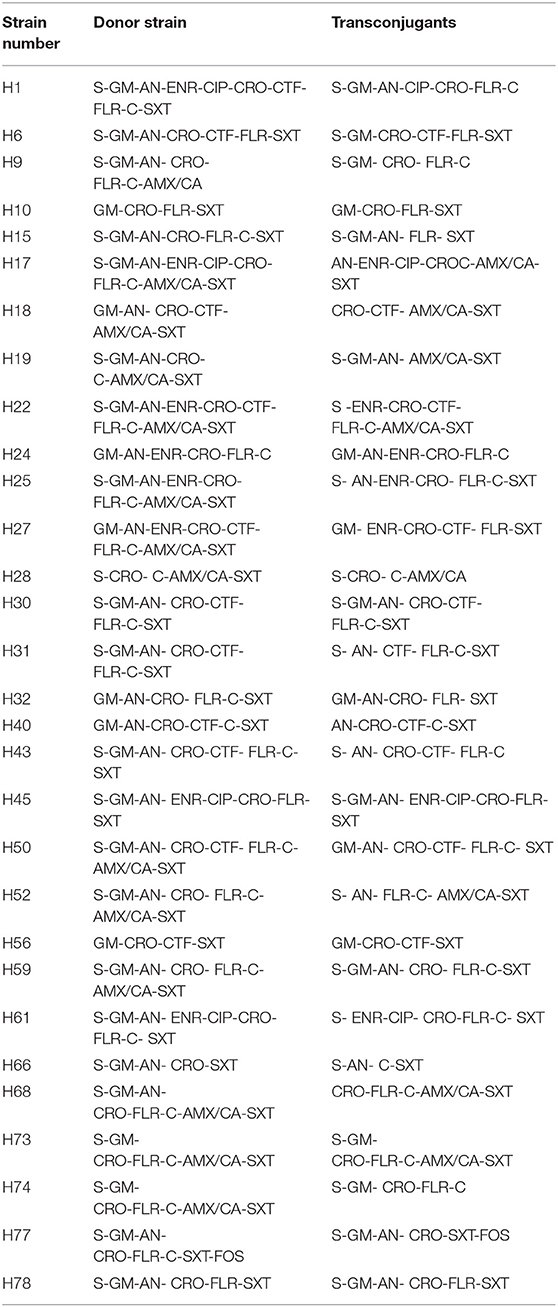 | Strain number | Donor strain | Transconjugants |
|---|---|---|
| H1 | S-GM-AN-ENR-CIP-CRO-CTF-FLR-C-SXT | S-GM-AN-CIP-CRO-FLR-C |
| H6 | S-GM-AN-CRO-CTF-FLR-SXT | S-GM-CRO-CTF-FLR-SXT |
| H9 | S-GM-AN- CRO-FLR-C-AMX/CA | S-GM- CRO- FLR-C |
| H10 | GM-CRO-FLR-SXT | GM-CRO-FLR-SXT |
| H15 | S-GM-AN-CRO-FLR-C-SXT | S-GM-AN- FLR- SXT |
| H17 | S-GM-AN-ENR-CIP-CRO-FLR-C-AMX/CA-SXT | AN-ENR-CIP-CROC-AMX/CA-SXT |
| H18 | GM-AN- CRO-CTF-AMX/CA-SXT | CRO-CTF- AMX/CA-SXT |
| H19 | S-GM-AN-CRO-C-AMX/CA-SXT | S-GM-AN- AMX/CA-SXT |
| H22 | S-GM-AN-ENR-CRO-CTF-FLR-C-AMX/CA-SXT | S -ENR-CRO-CTF-FLR-C-AMX/CA-SXT |
| H24 | GM-AN-ENR-CRO-FLR-C | GM-AN-ENR-CRO-FLR-C |
| H25 | S-GM-AN-ENR-CRO-FLR-C-AMX/CA-SXT | S- AN-ENR-CRO- FLR-C-SXT |
| H27 | GM-AN-ENR-CRO-CTF-FLR-C-AMX/CA-SXT | GM- ENR-CRO-CTF- FLR-SXT |
| H28 | S-CRO- C-AMX/CA-SXT | S-CRO- C-AMX/CA |
| H30 | S-GM-AN- CRO-CTF-FLR-C-SXT | S-GM-AN- CRO-CTF-FLR-C-SXT |
| H31 | S-GM-AN- CRO-CTF-FLR-C-SXT | S- AN- CTF- FLR-C-SXT |
| H32 | GM-AN-CRO- FLR-C-SXT | GM-AN-CRO- FLR- SXT |
| H40 | GM-AN-CRO-CTF-C-SXT | AN-CRO-CTF-C-SXT |
| H43 | S-GM-AN- CRO-CTF- FLR-C-SXT | S- AN- CRO-CTF- FLR-C |
| H45 | S-GM-AN- ENR-CIP-CRO-FLR-SXT | S-GM-AN- ENR-CIP-CRO-FLR-SXT |
| H50 | S-GM-AN- CRO-CTF- FLR-C-AMX/CA-SXT | GM-AN- CRO-CTF- FLR-C- SXT |
| H52 | S-GM-AN- CRO- FLR-C-AMX/CA-SXT | S- AN- FLR-C- AMX/CA-SXT |
| H56 | GM-CRO-CTF-SXT | GM-CRO-CTF-SXT |
| H59 | S-GM-AN- CRO- FLR-C-AMX/CA-SXT | S-GM-AN- CRO- FLR-C-SXT |
| H61 | S-GM-AN- ENR-CIP-CRO-FLR-C- SXT | S- ENR-CIP- CRO-FLR-C- SXT |
| H66 | S-GM-AN- CRO-SXT | S-AN- C-SXT |
| H68 | S-GM-AN-CRO-FLR-C-AMX/CA-SXT | CRO-FLR-C-AMX/CA-SXT |
| H73 | S-GM-CRO-FLR-C-AMX/CA-SXT | S-GM-CRO-FLR-C-AMX/CA-SXT |
| H74 | S-GM-CRO-FLR-C-AMX/CA-SXT | S-GM- CRO-FLR-C |
| H77 | S-GM-AN-CRO-FLR-C-SXT-FOS | S-GM-AN- CRO-SXT-FOS |
| H78 | S-GM-AN- CRO-FLR-SXT | S-GM-AN- CRO-FLR-SXT |